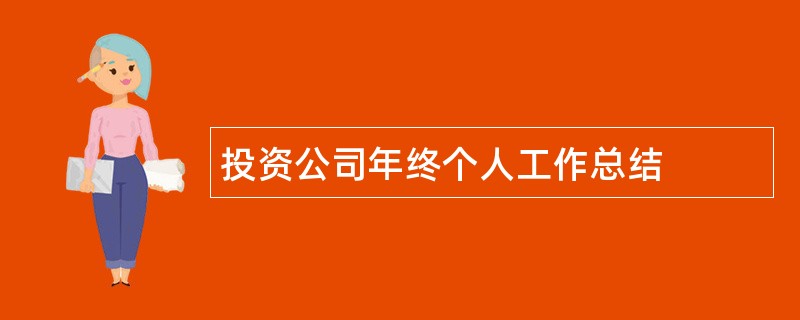 投资公司年终个人工作总结